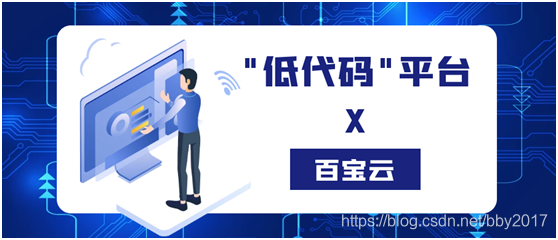 "低代码"平台

X

百宝云

https://blog.csdn.net/bby2017